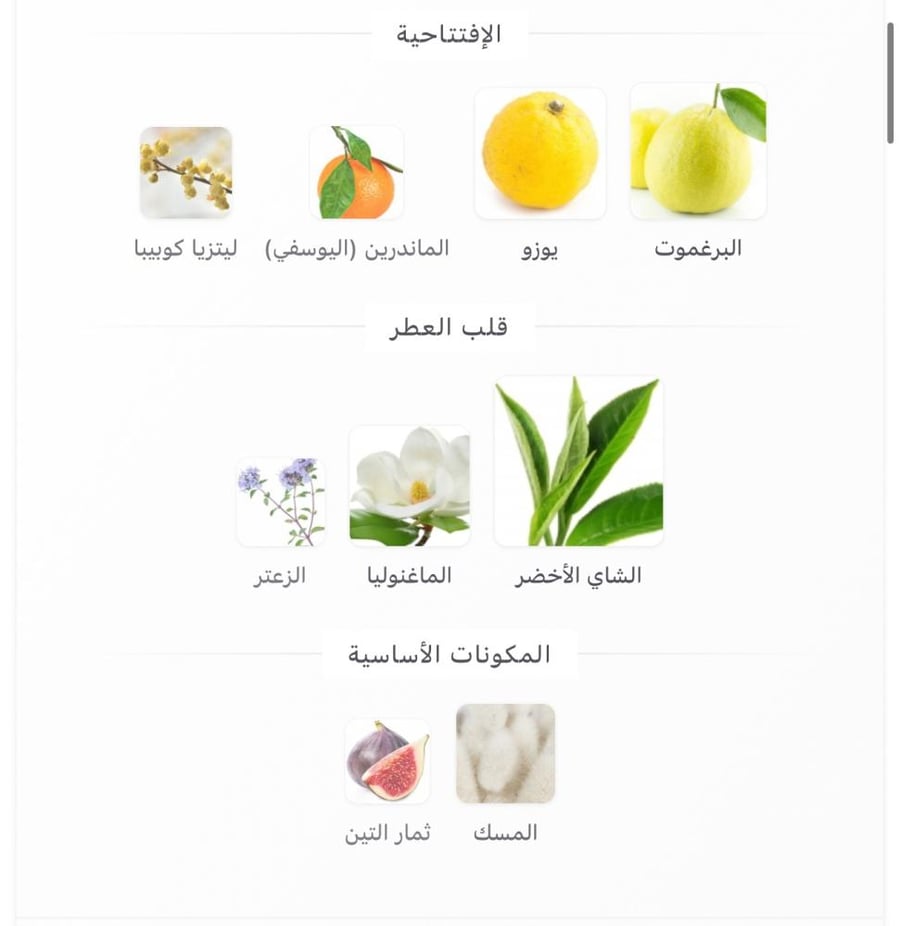 الإفتتاحية

البرغموت
يوزو
الماندرين (اليوسفي)
ليتزيا كوبيبا

قلب العطر

الشاي الأخضر
الماغنوليا
الزعتر

المكونات الأساسية

المسك
ثمار التين